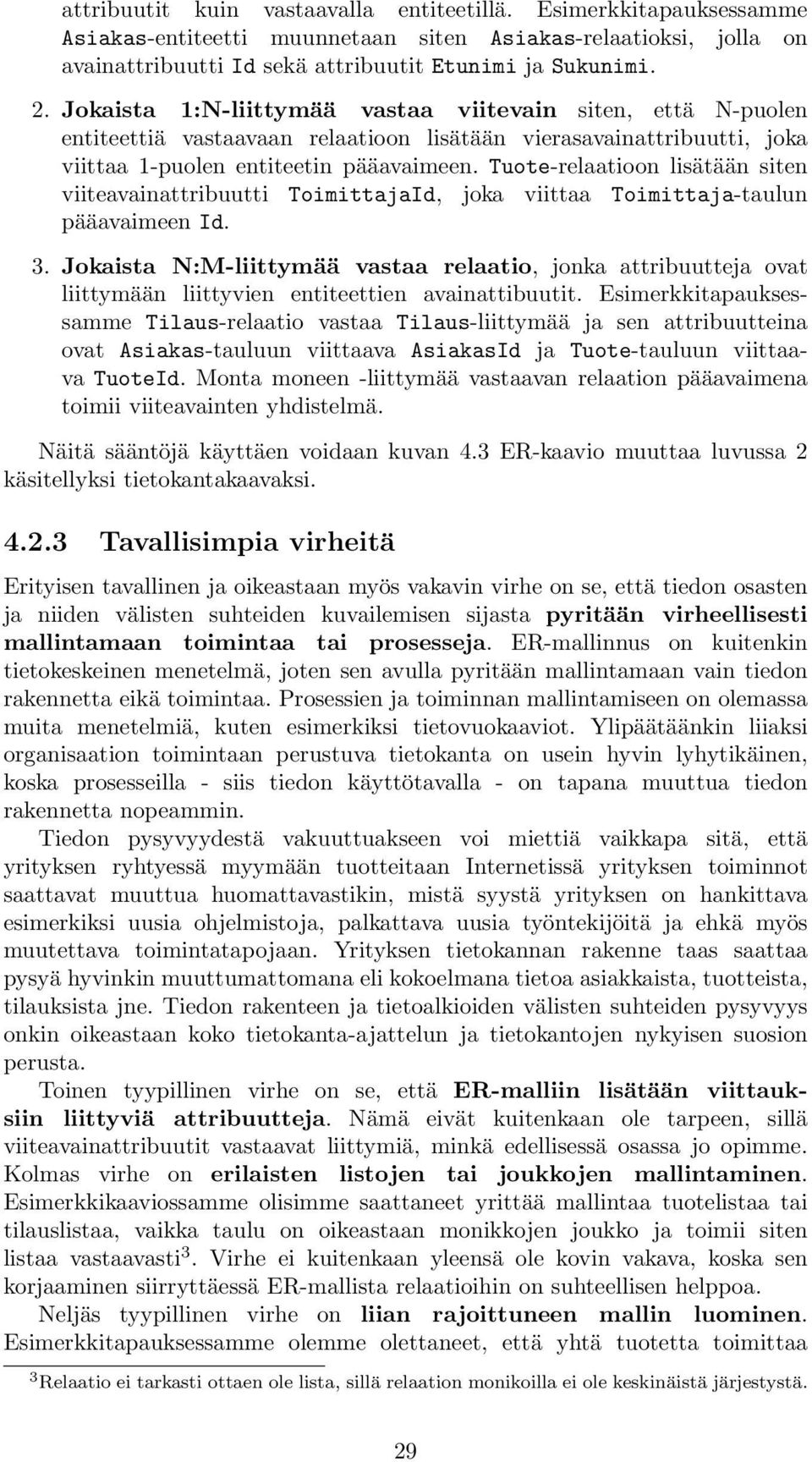 attribuutit kuin vastaavalla entiteetillä. Esimerkkitapauksessamme Asiakas-entiteetti muunnetaan siten Asiakas-relaatioksi, jolla on avainattribuutti Id sekä attribuutit Etunimi ja Sukunimi.

2. Jokaista 1:N-liittymää vastaa viitevain siten, että N-puolen entiteettiä vastaavaan relaatioon lisätään vierasavainattribuutti, joka viittaa 1-puolen entiteetin pääavaimeen. Tuote-relaatioon lisätään siten viiteavainattribuutti ToimittajaId, joka viittaa Toimittaja-taulun pääavaimeen Id.

3. Jokaista N:M-liittymää vastaa relaatio, jonka attribuutteja ovat liittymään liittyvien entiteettien avainattibuutit. Esimerkkitapauksessamme Tilaus-relaatio vastaa Tilaus-liittymää ja sen attribuutteina ovat Asiakas-tauluun viittaava AsiakasId ja Tuote-tauluun viittaava TuoteId. Monta moneen -liittymää vastaavan relaation pääavaimena toimii viiteavainten yhdistelmä.

Näitä sääntöjä käyttäen voidaan kuvan 4.3 ER-kaavio muuttaa luvussa 2 käsitellyksi tietokantakaavaksi.

4.2.3 Tavallisimpia virheitä

Erityisen tavallinen ja oikeastaan myös vakavin virhe on se, että tiedon osasten ja niiden välisten suhteiden kuvailemisen sijasta pyritään virheellisesti mallintamaan toimintaa tai prosesseja. ER-mallinnus on kuitenkin tietokeskeinen menetelmä, joten sen avulla pyritään mallintamaan vain tiedon rakennetta eikä toimintaa. Prosessien ja toiminnan mallintamiseen on olemassa muita menetelmiä, kuten esimerkiksi tietovuokaaviot. Ylipäätäänkin liiaksi organisaation toimintaan perustuva tietokanta on usein hyvin lyhytikäinen, koska prosesseilla - siis tiedon käyttötavalla - on tapana muuttua tiedon rakennetta nopeammin.

Tiedon pysyvyydestä vakuuttuakseen voi miettiä vaikkapa sitä, että yrityksen ryhtyessä myymään tuotteitaan Internetissä yrityksen toiminnot saattavat muuttua huomattavastikin, mistä syystä yrityksen on hankittava esimerkiksi uusia ohjelmistoja, palkattava uusia työntekijöitä ja ehkä myös muutettava toimintatapojaan. Yrityksen tietokannan rakenne taas saattaa pysyä hyvinkin muuttumattomana eli kokoelmana tietoa asiakkaista, tuotteista, tilauksista jne. Tiedon rakenteen ja tietoalkioiden välisten suhteiden pysyvyys onkin oikeastaan koko tietokanta-ajattelun ja tietokantojen nykyisen suosion perusta.

Toinen tyypillinen virhe on se, että ER-malliin lisätään viittauksiin liittyviä attribuutteja. Nämä eivät kuitenkaan ole tarpeen, sillä viiteavainattribuutit vastaavat liittymiä, minkä edellisessä osassa jo opimme. Kolmas virhe on erilaisten listojen tai joukkojen mallintaminen. Esimerkkikaaviossamme olisimme saattaneet yrittää mallintaa tuotelistaa tai tilauslistaa, vaikka taulu on oikeastaan monikkojen joukko ja toimii siten listaa vastaavasti$^3$. Virhe ei kuitenkaan yleensä ole kovin vakava, koska sen korjaaminen siirryttäessä ER-mallista relaatioihin on suhteellisen helppoa.

Neljäs tyypillinen virhe on liian rajoittuneen mallin luominen. Esimerkkitapauksessamme olemme olettaneet, että yhtä tuotetta toimittaa

$^3$Relaatio ei tarkasti ottaen ole lista, sillä relaation monikoilla ei ole keskinäistä järjestystä.

29